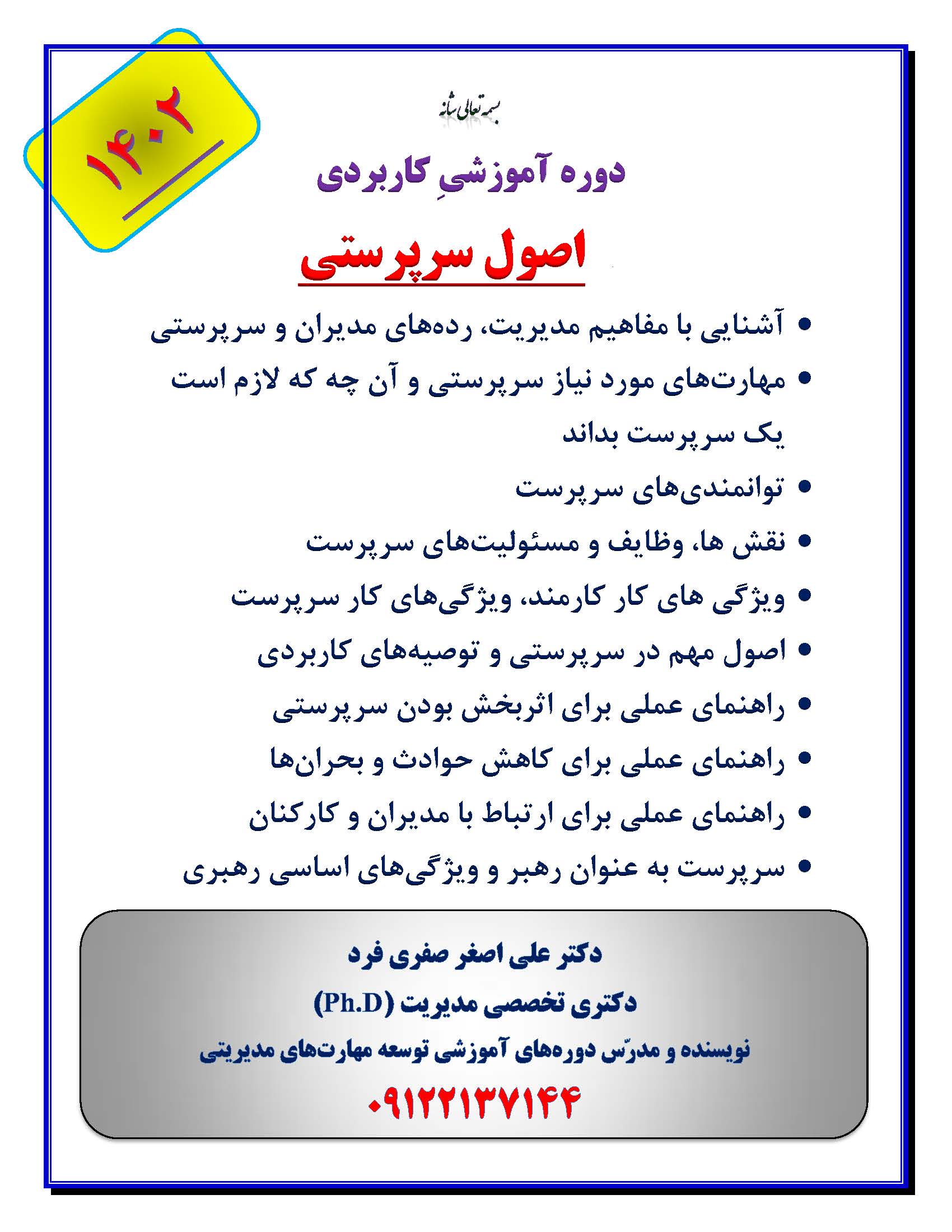 ۱۴۰۲

بسمه تعالی شأنه

دوره آموزشیِ کاربردی

اصول سرپرستی

• آشنایی با مفاهیم مدیریت، رده‌های مدیران و سرپرستی
• مهارت‌های مورد نیاز سرپرستی و آن چه که لازم است یک سرپرست بداند
• توانمندی‌های سرپرست
• نقش ها، وظایف و مسئولیت‌های سرپرست
• ویژگی های کار کارمند، ویژگی‌های کار سرپرست
• اصول مهم در سرپرستی و توصیه‌های کاربردی
• راهنمای عملی برای اثربخش بودن سرپرستی
• راهنمای عملی برای کاهش حوادث و بحران‌ها
• راهنمای عملی برای ارتباط با مدیران و کارکنان
• سرپرست به عنوان رهبر و ویژگی‌های اساسی رهبری

دکتر علی اصغر صفری فرد

دکتری تخصصی مدیریت (Ph.D)

نویسنده و مدرّس دوره‌های آموزشی توسعه مهارت‌های مدیریتی

۰۹۱۲۲۱۳۷۱۴۴